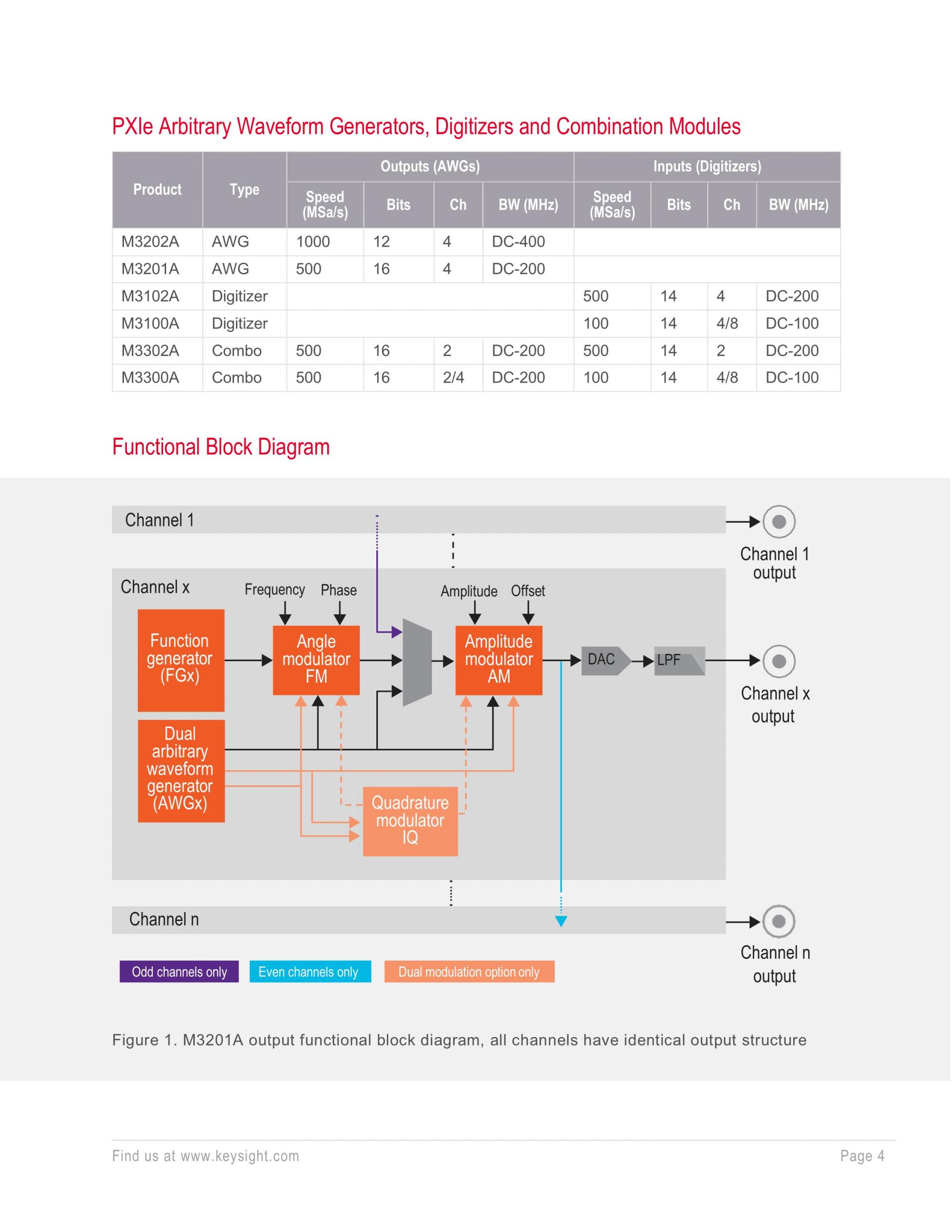 PXIe Arbitrary Waveform Generators, Digitizers and Combination Modules

| Product | Type | Outputs (AWGs) Speed (MSa/s) | Outputs (AWGs) Bits | Outputs (AWGs) Ch | Outputs (AWGs) BW (MHz) | Inputs (Digitizers) Speed (MSa/s) | Inputs (Digitizers) Bits | Inputs (Digitizers) Ch | Inputs (Digitizers) BW (MHz) |
|---|---|---|---|---|---|---|---|---|---|
| M3202A | AWG | 1000 | 12 | 4 | DC-400 | | | | |
| M3201A | AWG | 500 | 16 | 4 | DC-200 | | | | |
| M3102A | Digitizer | | | | | 500 | 14 | 4 | DC-200 |
| M3100A | Digitizer | | | | | 100 | 14 | 4/8 | DC-100 |
| M3302A | Combo | 500 | 16 | 2 | DC-200 | 500 | 14 | 2 | DC-200 |
| M3300A | Combo | 500 | 16 | 2/4 | DC-200 | 100 | 14 | 4/8 | DC-100 |

Functional Block Diagram

Channel 1
Channel 1 output
Channel x
Frequency
Phase
Amplitude
Offset
Function generator (FGx)
Angle modulator FM
Amplitude modulator AM
DAC
LPF
Channel x output
Dual arbitrary waveform generator (AWGx)
Quadrature modulator IQ
Channel n
Channel n output
Odd channels only
Even channels only
Dual modulation option only

Figure 1. M3201A output functional block diagram, all channels have identical output structure

Find us at www.keysight.com
Page 4